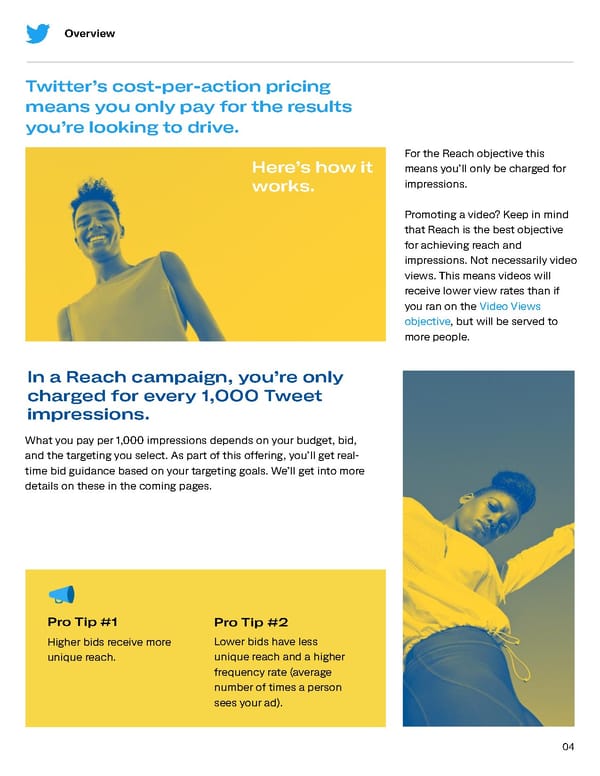 Overview

Twitter's cost-per-action pricing means you only pay for the results you're looking to drive.

Here's how it works.

For the Reach objective this means you'll only be charged for impressions.

Promoting a video? Keep in mind that Reach is the best objective for achieving reach and impressions. Not necessarily video views. This means videos will receive lower view rates than if you ran on the Video Views objective, but will be served to more people.

In a Reach campaign, you're only charged for every 1,000 Tweet impressions.

What you pay per 1,000 impressions depends on your budget, bid, and the targeting you select. As part of this offering, you'll get real-time bid guidance based on your targeting goals. We'll get into more details on these in the coming pages.

Pro Tip #1

Higher bids receive more unique reach.

Pro Tip #2

Lower bids have less unique reach and a higher frequency rate (average number of times a person sees your ad).

04